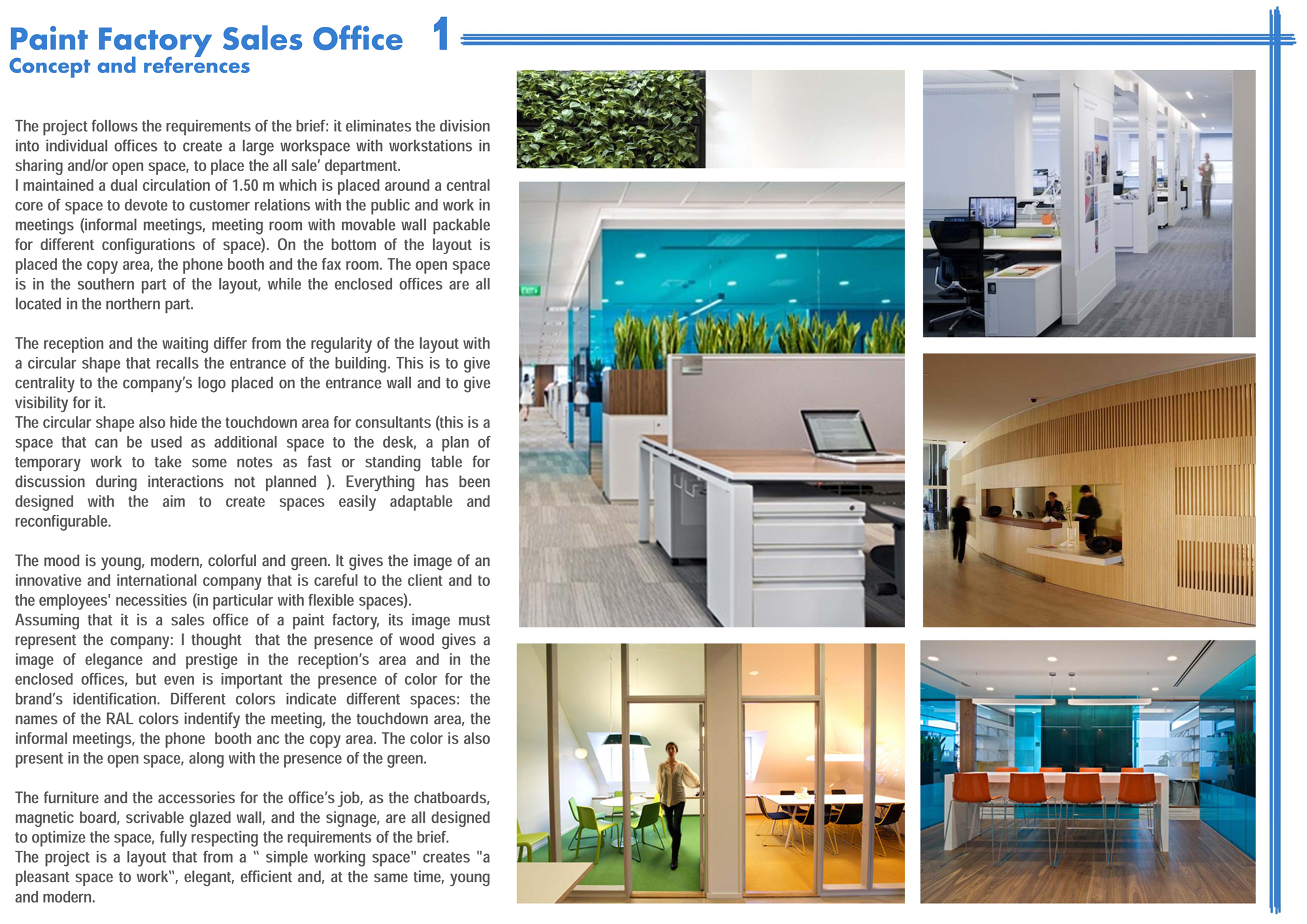 Paint Factory Sales Office 1
Concept and references

The project follows the requirements of the brief: it eliminates the division into individual offices to create a large workspace with workstations in sharing and/or open space, to place the all sale' department.
I maintained a dual circulation of 1.50 m which is placed around a central core of space to devote to customer relations with the public and work in meetings (informal meetings, meeting room with movable wall packable for different configurations of space). On the bottom of the layout is placed the copy area, the phone booth and the fax room. The open space is in the southern part of the layout, while the enclosed offices are all located in the northern part.

The reception and the waiting differ from the regularity of the layout with a circular shape that recalls the entrance of the building. This is to give centrality to the company's logo placed on the entrance wall and to give visibility for it.
The circular shape also hide the touchdown area for consultants (this is a space that can be used as additional space to the desk, a plan of temporary work to take some notes as fast or standing table for discussion during interactions not planned ). Everything has been designed with the aim to create spaces easily adaptable and reconfigurable.

The mood is young, modern, colorful and green. It gives the image of an innovative and international company that is careful to the client and to the employees' necessities (in particular with flexible spaces).
Assuming that it is a sales office of a paint factory, its image must represent the company: I thought that the presence of wood gives a image of elegance and prestige in the reception's area and in the enclosed offices, but even is important the presence of color for the brand's identification. Different colors indicate different spaces: the names of the RAL colors indentify the meeting, the touchdown area, the informal meetings, the phone booth anc the copy area. The color is also present in the open space, along with the presence of the green.

The furniture and the accessories for the office's job, as the chatboards, magnetic board, scrivable glazed wall, and the signage, are all designed to optimize the space, fully respecting the requirements of the brief.
The project is a layout that from a " simple working space" creates "a pleasant space to work", elegant, efficient and, at the same time, young and modern.